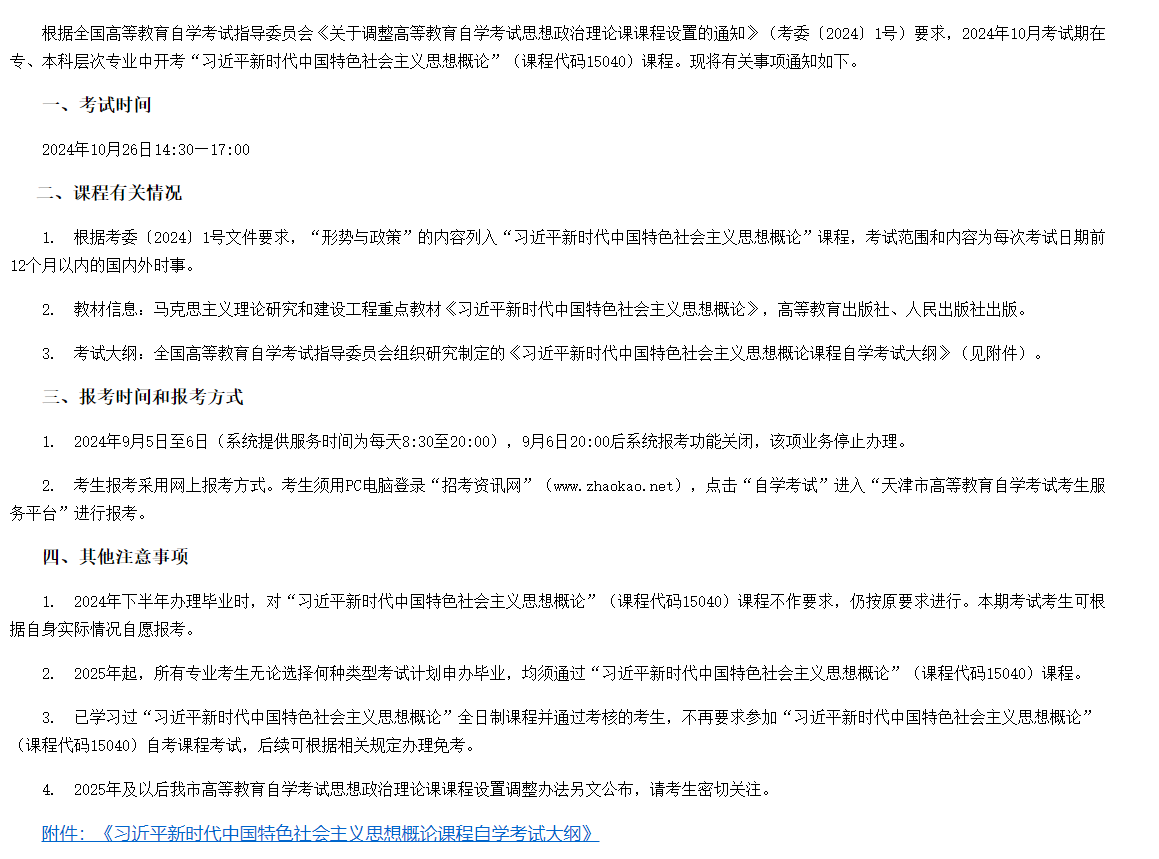 根据全国高等教育自学考试指导委员会《关于调整高等教育自学考试思想政治理论课课程设置的通知》（考委〔2024〕1号）要求，2024年10月考试期在专、本科层次专业中开考“习近平新时代中国特色社会主义思想概论”（课程代码15040）课程。现将有关事项通知如下。

一、考试时间

2024年10月26日14:30—17:00

二、课程有关情况

1. 根据考委〔2024〕1号文件要求，“形势与政策”的内容列入“习近平新时代中国特色社会主义思想概论”课程，考试范围和内容为每次考试日期前12个月以内的国内外时事。

2. 教材信息：马克思主义理论研究和建设工程重点教材《习近平新时代中国特色社会主义思想概论》，高等教育出版社、人民出版社出版。

3. 考试大纲：全国高等教育自学考试指导委员会组织研究制定的《习近平新时代中国特色社会主义思想概论课程自学考试大纲》（见附件）。

三、报考时间和报考方式

1. 2024年9月5日至6日（系统提供服务时间为每天8:30至20:00），9月6日20:00后系统报考功能关闭，该项业务停止办理。

2. 考生报考采用网上报考方式。考生须用PC电脑登录“招考资讯网”（www.zhaokao.net），点击“自学考试”进入“天津市高等教育自学考试考生服务平台”进行报考。

四、其他注意事项

1. 2024年下半年办理毕业时，对“习近平新时代中国特色社会主义思想概论”（课程代码15040）课程不作要求，仍按原要求进行。本期考试考生可根据自身实际情况自愿报考。

2. 2025年起，所有专业考生无论选择何种类型考试计划申办毕业，均须通过“习近平新时代中国特色社会主义思想概论”（课程代码15040）课程。

3. 已学习过“习近平新时代中国特色社会主义思想概论”全日制课程并通过考核的考生，不再要求参加“习近平新时代中国特色社会主义思想概论”（课程代码15040）自考课程考试，后续可根据相关规定办理免考。

4. 2025年及以后我市高等教育自学考试思想政治理论课课程设置调整办法另文公布，请考生密切关注。

附件：《习近平新时代中国特色社会主义思想概论课程自学考试大纲》